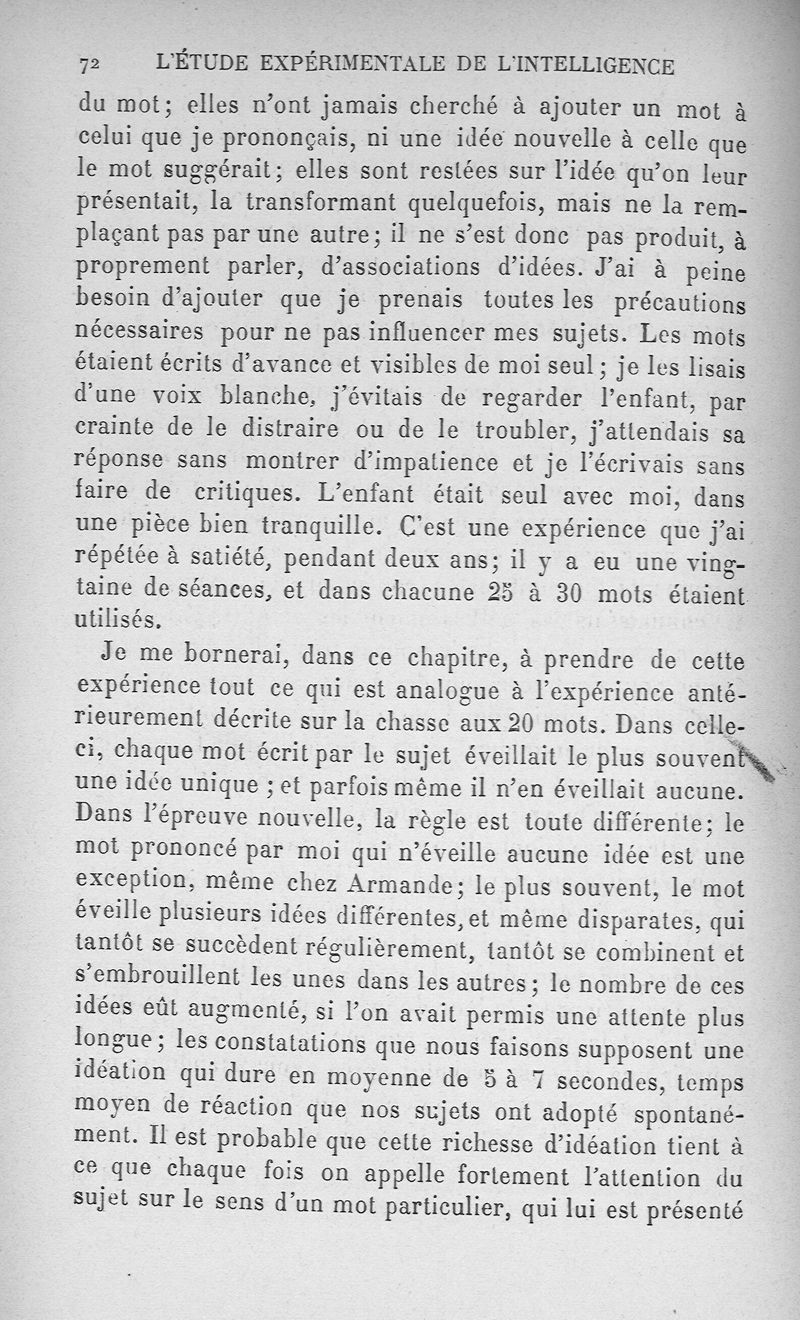 72 L'ÉTUDE EXPÉRIMENTALE DE L'INTELLIGENCE

du mot; elles n'ont jamais cherché à ajouter un mot à celui que je prononçais, ni une idée nouvelle à celle que le mot suggérait; elles sont restées sur l'idée qu'on leur présentait, la transformant quelquefois, mais ne la remplaçant pas par une autre; il ne s'est donc pas produit, à proprement parler, d'associations d'idées. J'ai à peine besoin d'ajouter que je prenais toutes les précautions nécessaires pour ne pas influencer mes sujets. Les mots étaient écrits d'avance et visibles de moi seul; je les lisais d'une voix blanche, j'évitais de regarder l'enfant, par crainte de le distraire ou de le troubler, j'attendais sa réponse sans montrer d'impatience et je l'écrivais sans faire de critiques. L'enfant était seul avec moi, dans une pièce bien tranquille. C'est une expérience que j'ai répétée à satiété, pendant deux ans; il y a eu une vingtaine de séances, et dans chacune 25 à 30 mots étaient utilisés.

Je me bornerai, dans ce chapitre, à prendre de cette expérience tout ce qui est analogue à l'expérience antérieurement décrite sur la chasse aux 20 mots. Dans celle-ci, chaque mot écrit par le sujet éveillait le plus souvent une idée unique; et parfois même il n'en éveillait aucune. Dans l'épreuve nouvelle, la règle est toute différente; le mot prononcé par moi qui n'éveille aucune idée est une exception, même chez Armande; le plus souvent, le mot éveille plusieurs idées différentes, et même disparates, qui tantôt se succèdent régulièrement, tantôt se combinent et s'embrouillent les unes dans les autres; le nombre de ces idées eût augmenté, si l'on avait permis une attente plus longue; les constatations que nous faisons supposent une idéation qui dure en moyenne de 5 à 7 secondes, temps moyen de réaction que nos sujets ont adopté spontanément. Il est probable que cette richesse d'idéation tient à ce que chaque fois on appelle fortement l'attention du sujet sur le sens d'un mot particulier, qui lui est présenté